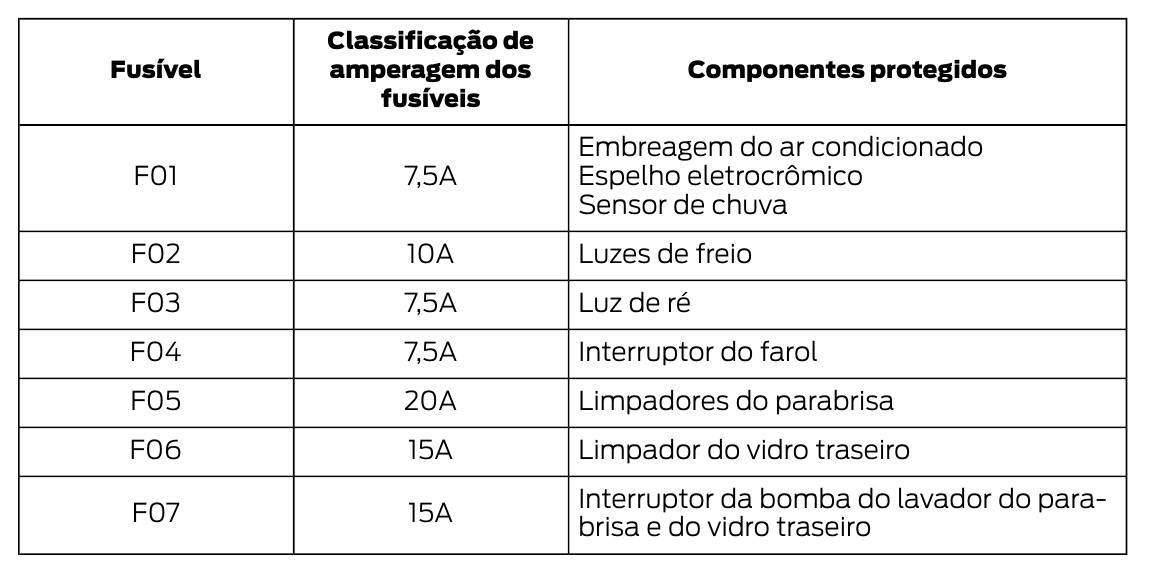 | Fusível | Classificação de amperagem dos fusíveis | Componentes protegidos |
|---|---|---|
| F01 | 7,5A | Embreagem do ar condicionado Espelho eletrocrômico Sensor de chuva |
| F02 | 10A | Luzes de freio |
| F03 | 7,5A | Luz de ré |
| F04 | 7,5A | Interruptor do farol |
| F05 | 20A | Limpadores do parabrisa |
| F06 | 15A | Limpador do vidro traseiro |
| F07 | 15A | Interruptor da bomba do lavador do parabrisa e do vidro traseiro |